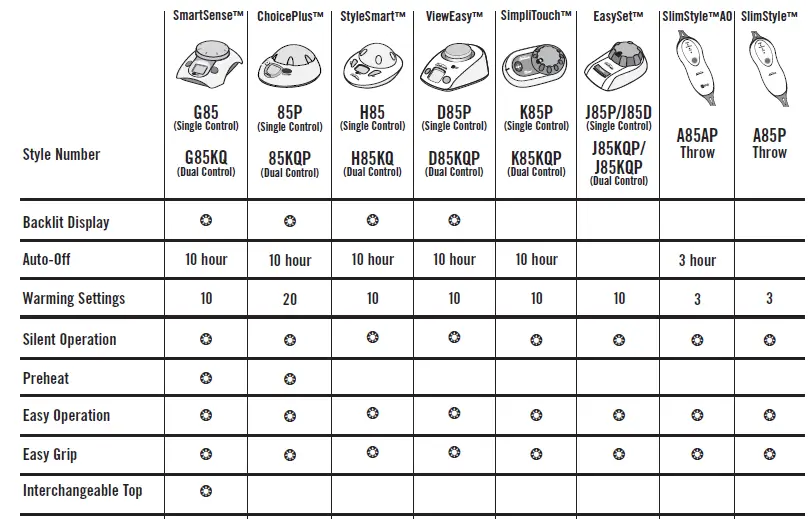 |  | SmartSense™ | ChoicePlus™ | StyleSmart™ | ViewEasy™ | SimpliTouch™ | EasySet™ | SlimStyle™AO | SlimStyle™ |
|---|---|---|---|---|---|---|---|---|
| Style Number | G85 (Single Control) G85KQ (Dual Control) | 85P (Single Control) 85KQP (Dual Control) | H85 (Single Control) H85KQ (Dual Control) | D85P (Single Control) D85KQP (Dual Control) | K85P (Single Control) K85KQP (Dual Control) | J85P/J85D (Single Control) J85KQP/ J85KQP (Dual Control) | A85AP Throw | A85P Throw |
| Backlit Display | ✪ | ✪ | ✪ | ✪ |  |  |  |  |
| Auto-Off | 10 hour | 10 hour | 10 hour | 10 hour | 10 hour |  | 3 hour |  |
| Warming Settings | 10 | 20 | 10 | 10 | 10 | 10 | 3 | 3 |
| Silent Operation | ✪ | ✪ | ✪ | ✪ | ✪ | ✪ | ✪ | ✪ |
| Preheat | ✪ | ✪ |  |  |  |  |  |  |
| Easy Operation | ✪ | ✪ | ✪ | ✪ | ✪ | ✪ | ✪ | ✪ |
| Easy Grip | ✪ | ✪ | ✪ | ✪ | ✪ | ✪ | ✪ | ✪ |
| Interchangeable Top | ✪ |  |  |  |  |  |  |  |